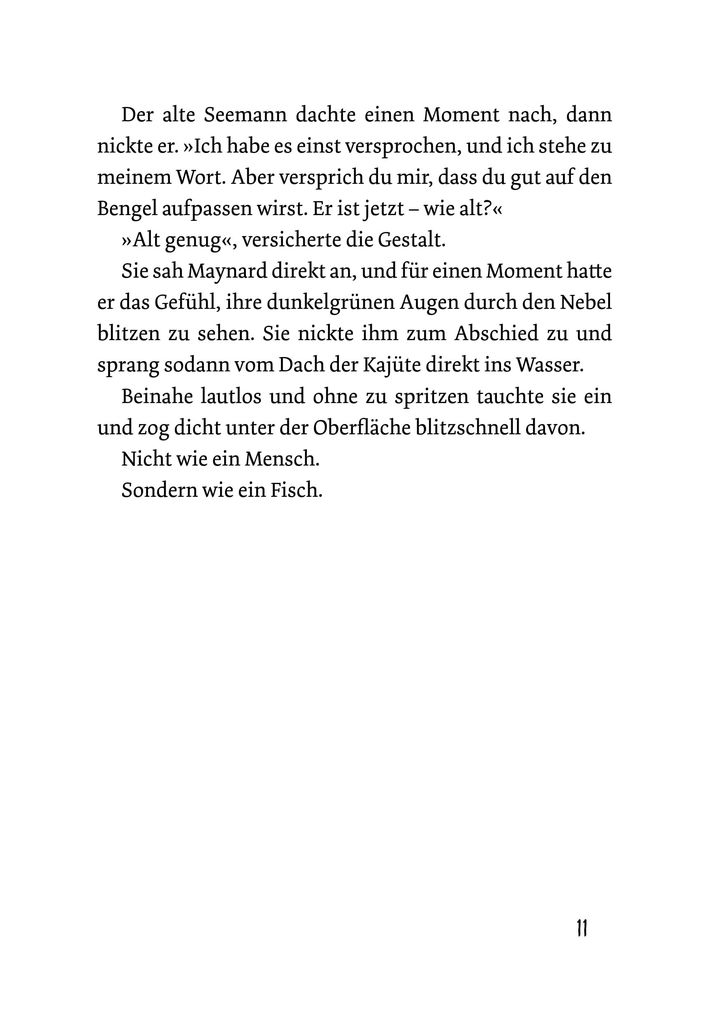 Der alte Seemann dachte einen Moment nach, dann nickte er. »Ich habe es einst versprochen, und ich stehe zu meinem Wort. Aber versprich du mir, dass du gut auf den Bengel aufpassen wirst. Er ist jetzt – wie alt?«

»Alt genug«, versicherte die Gestalt.

Sie sah Maynard direkt an, und für einen Moment hatte er das Gefühl, ihre dunkelgrünen Augen durch den Nebel blitzen zu sehen. Sie nickte ihm zum Abschied zu und sprang sodann vom Dach der Kajüte direkt ins Wasser.

Beinahe lautlos und ohne zu spritzen tauchte sie ein und zog dicht unter der Oberfläche blitzschnell davon.

Nicht wie ein Mensch.

Sondern wie ein Fisch.

11